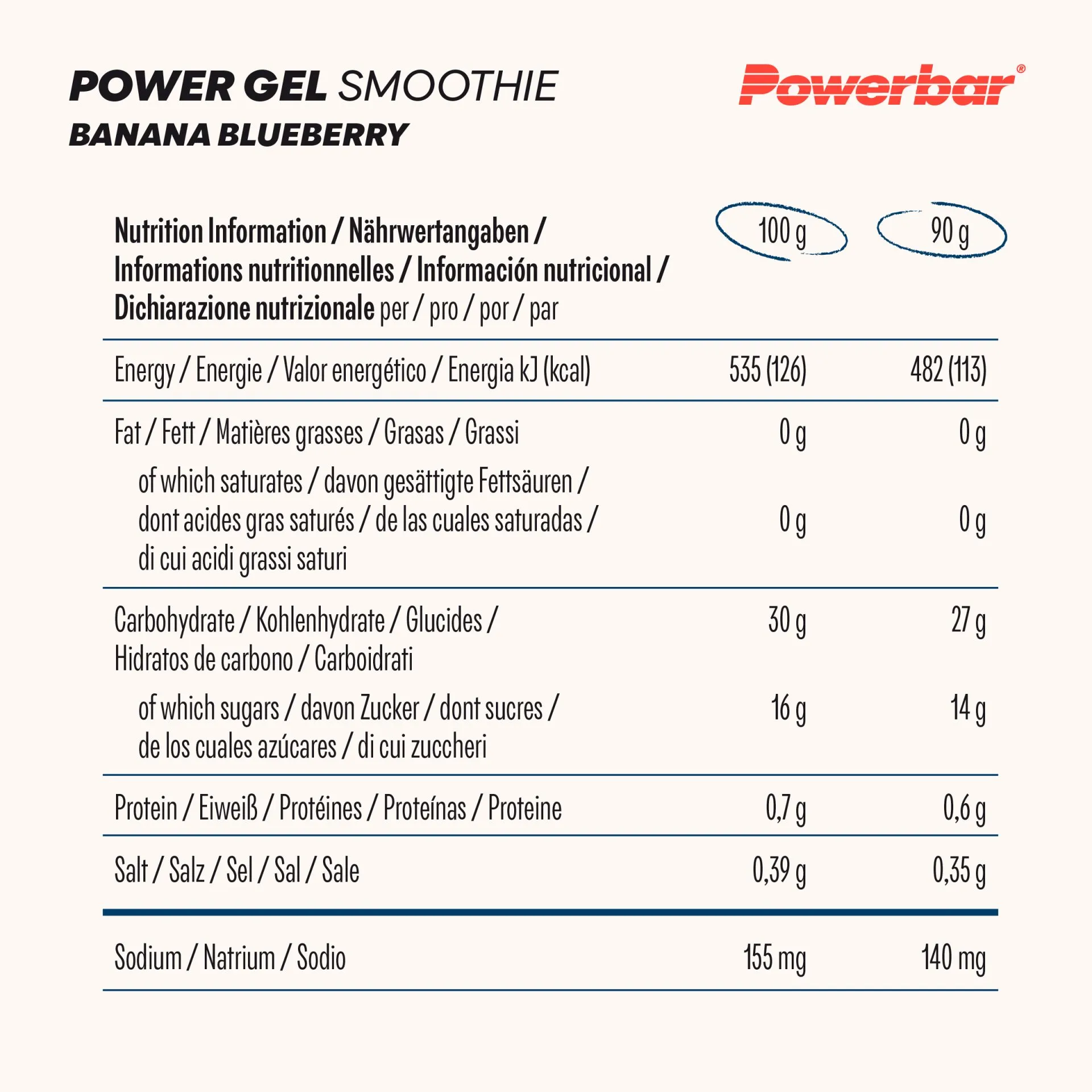 POWER GEL SMOOTHIE
BANANA BLUEBERRY

Powerbar®

| Nutrition Information / Nährwertangaben / Informations nutritionnelles / Información nutricional / Dichiarazione nutrizionale per / pro / por / par | 100 g | 90 g |
|---|---|---|
| Energy / Energie / Valor energético / Energia kJ (kcal) | 535 (126) | 482 (113) |
| Fat / Fett / Matières grasses / Grasas / Grassi | 0 g | 0 g |
| of which saturates / davon gesättigte Fettsäuren / dont acides gras saturés / de las cuales saturadas / di cui acidi grassi saturi | 0 g | 0 g |
| Carbohydrate / Kohlenhydrate / Glucides / Hidratos de carbono / Carboidrati | 30 g | 27 g |
| of which sugars / davon Zucker / dont sucres / de los cuales azúcares / di cui zuccheri | 16 g | 14 g |
| Protein / Eiweiß / Protéines / Proteínas / Proteine | 0,7 g | 0,6 g |
| Salt / Salz / Sel / Sal / Sale | 0,39 g | 0,35 g |
| Sodium / Natrium / Sodio | 155 mg | 140 mg |